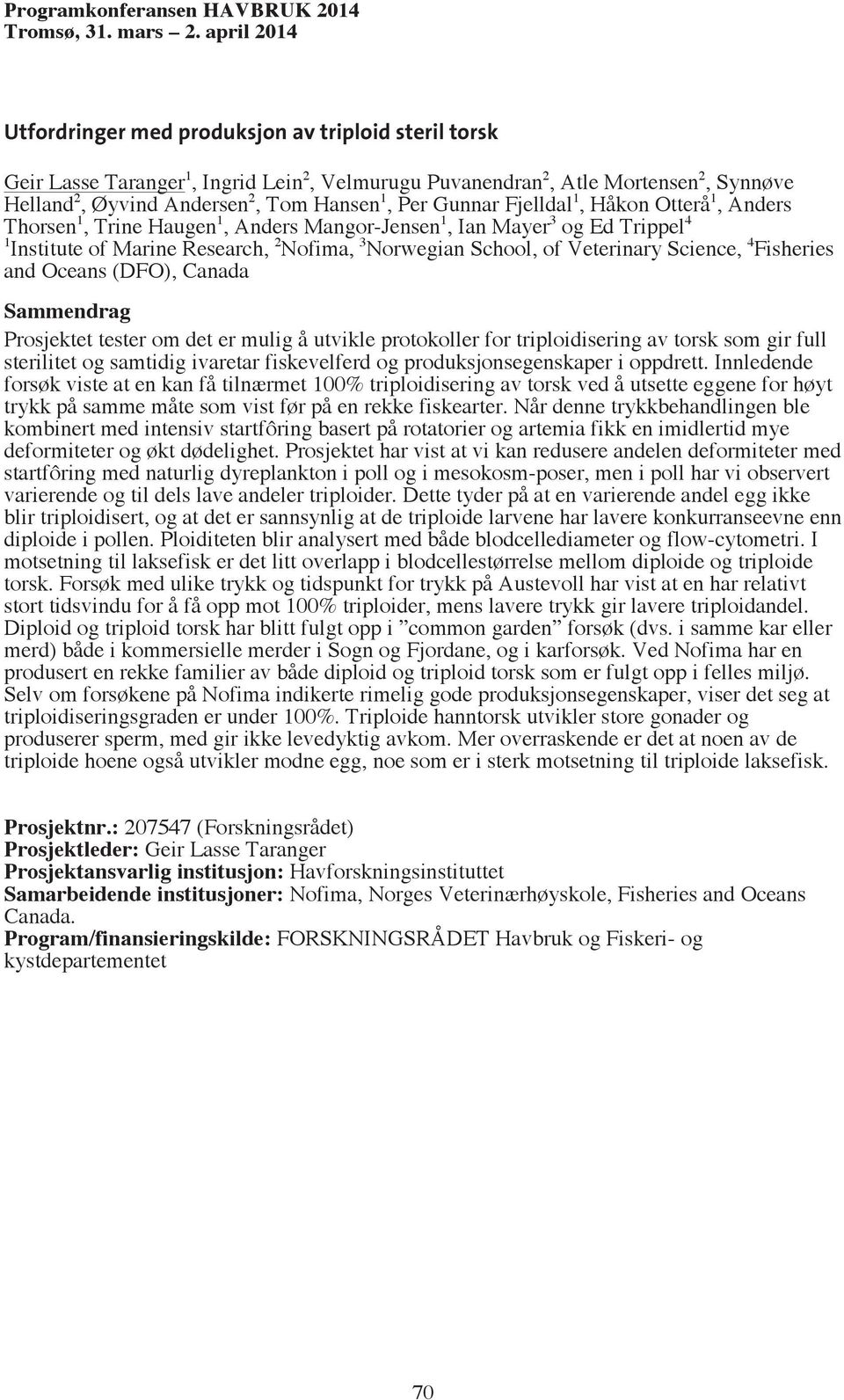 Programkonferansen HAVBRUK 2014
Tromsø, 31. mars – 2. april 2014

Utfordringer med produksjon av triploid steril torsk

Geir Lasse Taranger$^1$, Ingrid Lein$^2$, Velmurugu Puvanendran$^2$, Atle Mortensen$^2$, Synnøve Helland$^2$, Øyvind Andersen$^2$, Tom Hansen$^1$, Per Gunnar Fjelldal$^1$, Håkon Otterå$^1$, Anders Thorsen$^1$, Trine Haugen$^1$, Anders Mangor-Jensen$^1$, Ian Mayer$^3$ og Ed Trippel$^4$
$^1$Institute of Marine Research, $^2$Nofima, $^3$Norwegian School, of Veterinary Science, $^4$Fisheries and Oceans (DFO), Canada

Sammendrag
Prosjektet tester om det er mulig å utvikle protokoller for triploidisering av torsk som gir full sterilitet og samtidig ivaretar fiskevelferd og produksjonsegenskaper i oppdrett. Innledende forsøk viste at en kan få tilnærmet 100% triploidisering av torsk ved å utsette eggene for høyt trykk på samme måte som vist før på en rekke fiskearter. Når denne trykkbehandlingen ble kombinert med intensiv startfôring basert på rotatorier og artemia fikk en imidlertid mye deformiteter og økt dødelighet. Prosjektet har vist at vi kan redusere andelen deformiteter med startfôring med naturlig dyreplankton i poll og i mesokosm-poser, men i poll har vi observert varierende og til dels lave andeler triploider. Dette tyder på at en varierende andel egg ikke blir triploidisert, og at det er sannsynlig at de triploide larvene har lavere konkurranseevne enn diploide i pollen. Ploiditeten blir analysert med både blodcellediameter og flow-cytometri. I motsetning til laksefisk er det litt overlapp i blodcellestørrelse mellom diploide og triploide torsk. Forsøk med ulike trykk og tidspunkt for trykk på Austevoll har vist at en har relativt stort tidsvindu for å få opp mot 100% triploider, mens lavere trykk gir lavere triploidandel. Diploid og triploid torsk har blitt fulgt opp i ”common garden” forsøk (dvs. i samme kar eller merd) både i kommersielle merder i Sogn og Fjordane, og i karforsøk. Ved Nofima har en produsert en rekke familier av både diploid og triploid torsk som er fulgt opp i felles miljø. Selv om forsøkene på Nofima indikerte rimelig gode produksjonsegenskaper, viser det seg at triploidiseringsgraden er under 100%. Triploide hanntorsk utvikler store gonader og produserer sperm, med gir ikke levedyktig avkom. Mer overraskende er det at noen av de triploide hoene også utvikler modne egg, noe som er i sterk motsetning til triploide laksefisk.

Prosjektnr.: 207547 (Forskningsrådet)
Prosjektleder: Geir Lasse Taranger
Prosjektansvarlig institusjon: Havforskningsinstituttet
Samarbeidende institusjoner: Nofima, Norges Veterinærhøyskole, Fisheries and Oceans Canada.
Program/finansieringskilde: FORSKNINGSRÅDET Havbruk og Fiskeri- og kystdepartementet

70